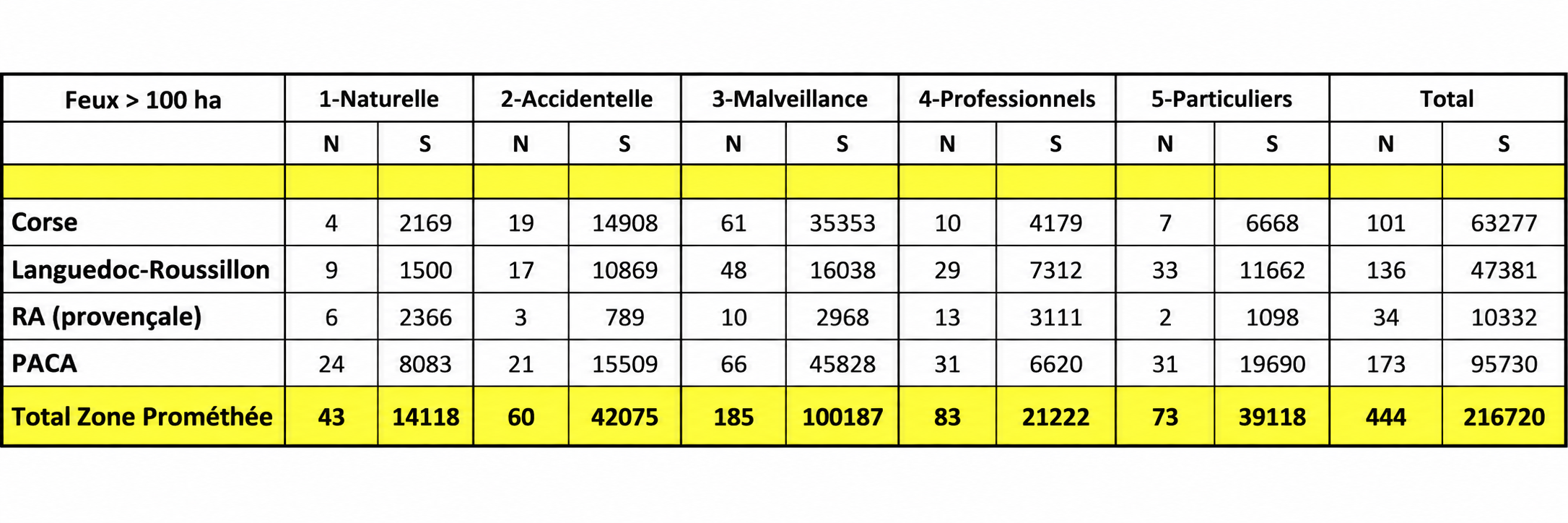 | Feux > 100 ha | 1-Naturelle | | 2-Accidentelle | | 3-Malveillance | | 4-Professionnels | | 5-Particuliers | | Total | |
|---|---|---|---|---|---|---|---|---|---|---|---|---|
| | N | S | N | S | N | S | N | S | N | S | N | S |
| | | | | | | | | | | | | |
| Corse | 4 | 2169 | 19 | 14908 | 61 | 35353 | 10 | 4179 | 7 | 6668 | 101 | 63277 |
| Languedoc-Roussillon | 9 | 1500 | 17 | 10869 | 48 | 16038 | 29 | 7312 | 33 | 11662 | 136 | 47381 |
| RA (provençale) | 6 | 2366 | 3 | 789 | 10 | 2968 | 13 | 3111 | 2 | 1098 | 34 | 10332 |
| PACA | 24 | 8083 | 21 | 15509 | 66 | 45828 | 31 | 6620 | 31 | 19690 | 173 | 95730 |
| Total Zone Prométhée | 43 | 14118 | 60 | 42075 | 185 | 100187 | 83 | 21222 | 73 | 39118 | 444 | 216720 |